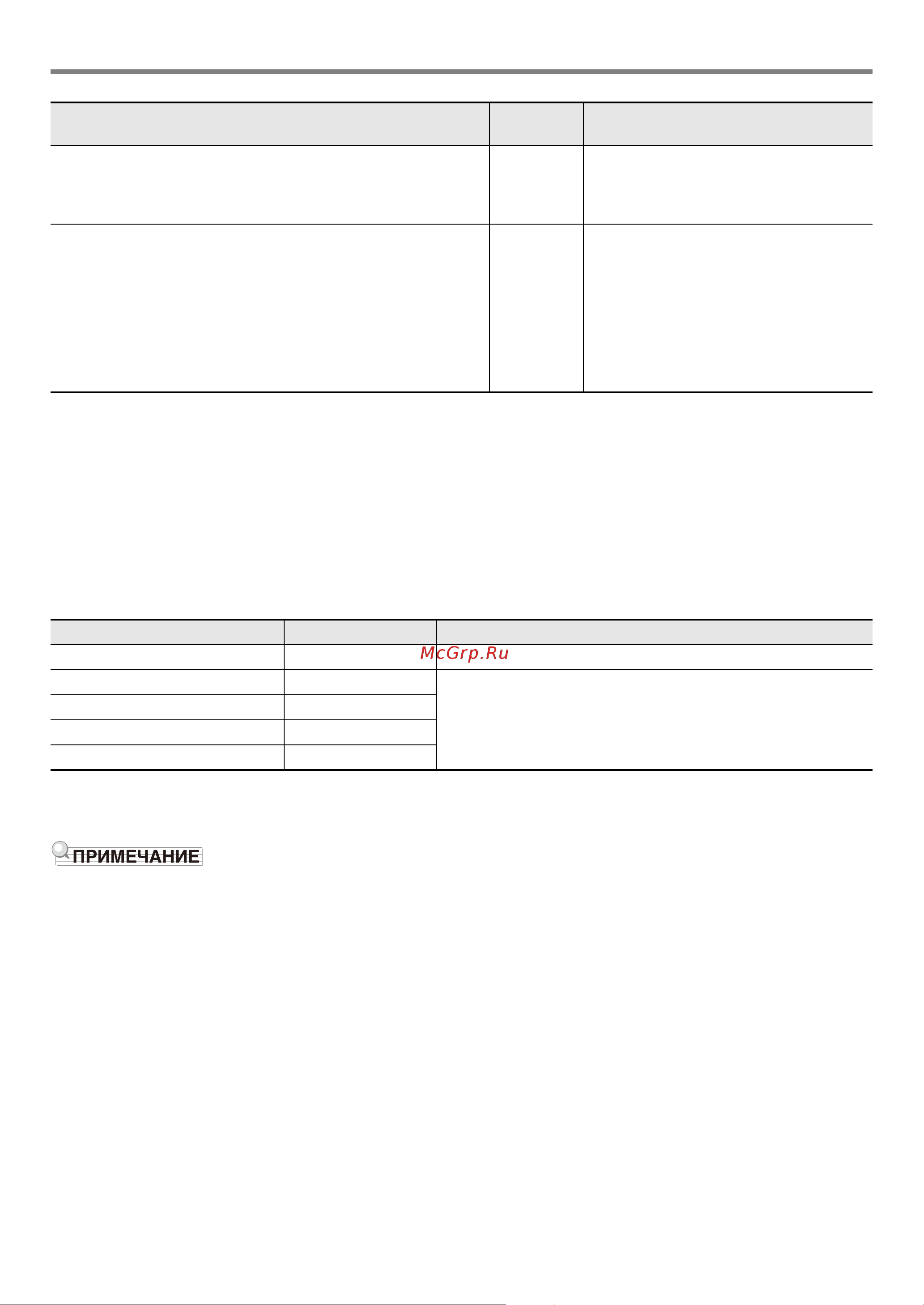 McGrp.Ru

ПРИМЕЧАНИЕ